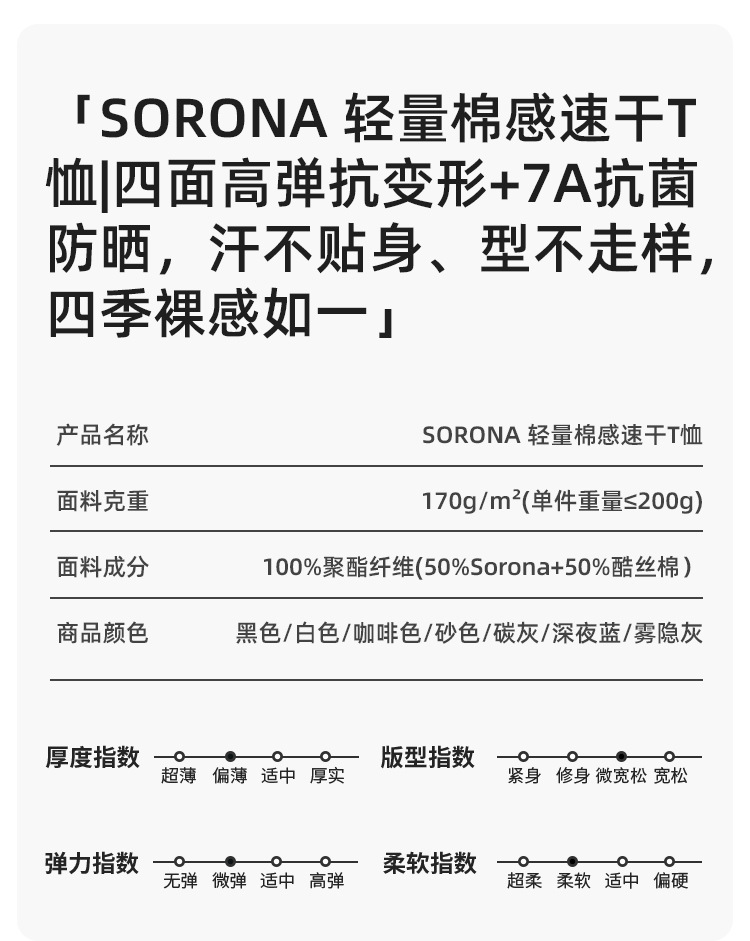 「SORONA 轻量棉感速干T恤|四面高弹抗变形+7A抗菌防晒，汗不贴身、型不走样，四季裸感如一」

产品名称 SORONA 轻量棉感速干T恤

面料克重 170g/m²(单件重量≤200g)

面料成分 100%聚酯纤维(50%Sorona+50%酷丝棉)

商品颜色 黑色/白色/咖啡色/砂色/碳灰/深夜蓝/雾隐灰

厚度指数 超薄 偏薄 适中 厚实

版型指数 紧身 修身 微宽松 宽松

弹力指数 无弹 微弹 适中 高弹

柔软指数 超柔 柔软 适中 偏硬